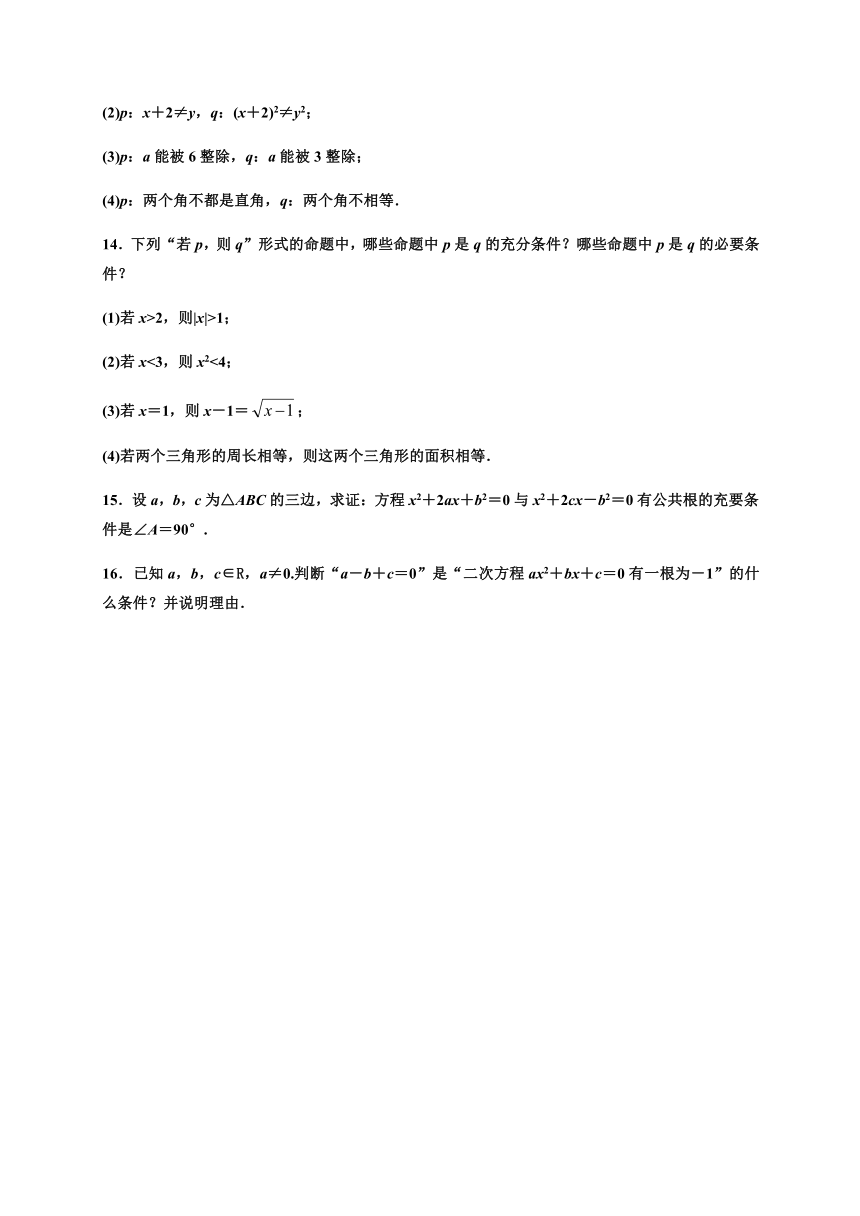 (2)$p$：$x+2\neq y$，$q$：$(x+2)^2\neq y^2$；

(3)$p$：$a$ 能被 6 整除，$q$：$a$ 能被 3 整除；

(4)$p$：两个角不都是直角，$q$：两个角不相等．

14．下列“若 $p$，则 $q$”形式的命题中，哪些命题中 $p$ 是 $q$ 的充分条件？哪些命题中 $p$ 是 $q$ 的必要条件？

(1)若 $x>2$，则$|x|>1$；

(2)若 $x<3$，则 $x^2<4$；

(3)若 $x=1$，则 $x-1=\sqrt{x-1}$；

(4)若两个三角形的周长相等，则这两个三角形的面积相等．

15．设 $a$，$b$，$c$ 为$\triangle ABC$ 的三边，求证：方程 $x^2+2ax+b^2=0$ 与 $x^2+2cx-b^2=0$ 有公共根的充要条件是$\angle A=90°$．

16．已知 $a$，$b$，$c\in R$，$a\neq 0$.判断“$a-b+c=0$”是“二次方程 $ax^2+bx+c=0$ 有一根为$-1$”的什么条件？并说明理由．